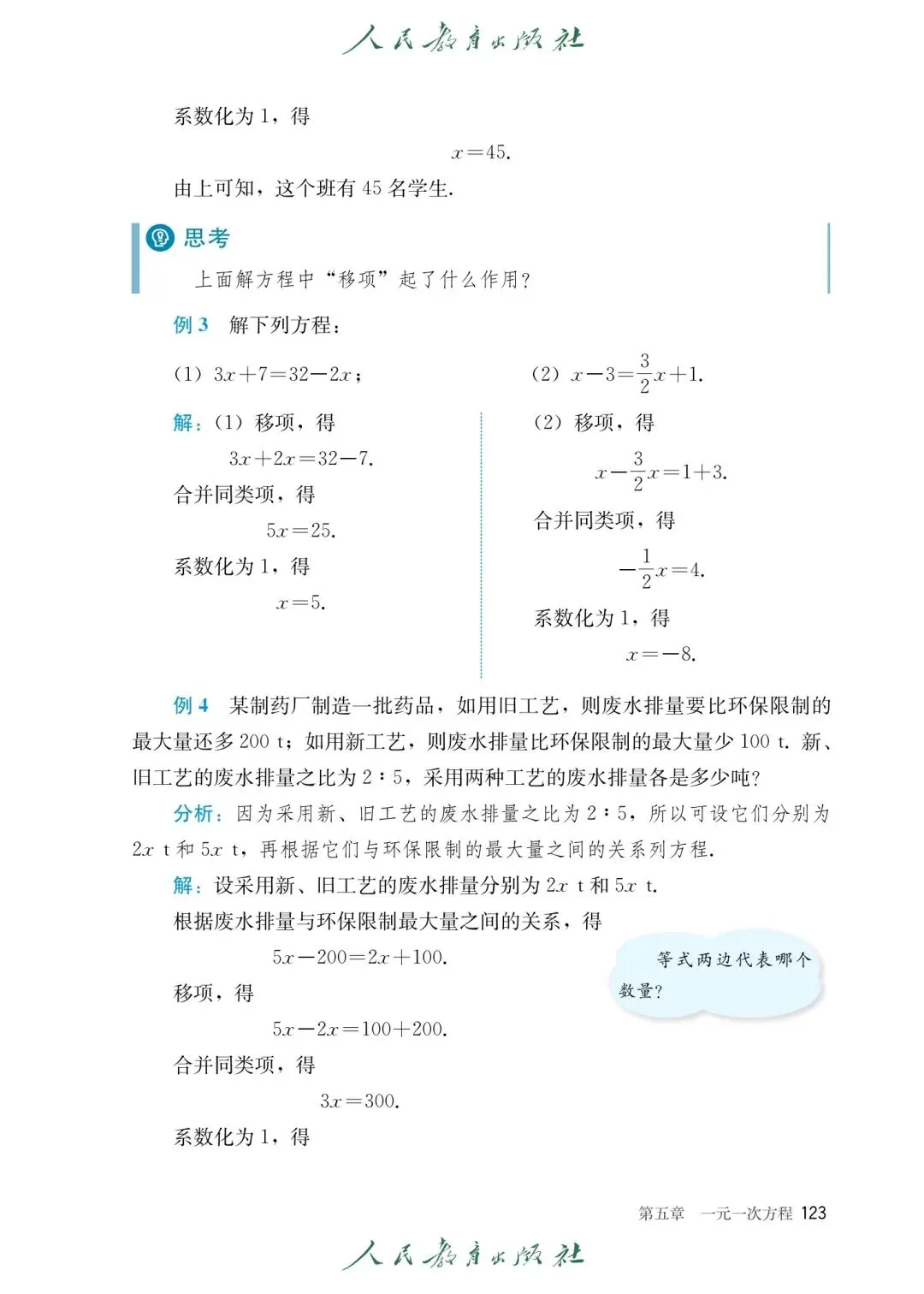 人民教育出版社

系数化为 1，得

$x=45$.

由上可知，这个班有 45 名学生.

思考

上面解方程中“移项”起了什么作用?

例 3　解下列方程：

(1) $3x+7=32-2x$；

(2) $x-3=\frac{3}{2}x+1$.

解：(1) 移项，得

$3x+2x=32-7$.

合并同类项，得

$5x=25$.

系数化为 1，得

$x=5$.

(2) 移项，得

$x-\frac{3}{2}x=1+3$.

合并同类项，得

$-\frac{1}{2}x=4$.

系数化为 1，得

$x=-8$.

例 4　某制药厂制造一批药品，如用旧工艺，则废水排量要比环保限制的最大量还多 200 t；如用新工艺，则废水排量比环保限制的最大量少 100 t. 新、旧工艺的废水排量之比为 2∶5，采用两种工艺的废水排量各是多少吨?

分析：因为采用新、旧工艺的废水排量之比为 2∶5，所以可设它们分别为 $2x$ t 和 $5x$ t，再根据它们与环保限制的最大量之间的关系列方程.

解：设采用新、旧工艺的废水排量分别为 $2x$ t 和 $5x$ t.

根据废水排量与环保限制最大量之间的关系，得

$5x-200=2x+100$.

等式两边代表哪个数量?

移项，得

$5x-2x=100+200$.

合并同类项，得

$3x=300$.

系数化为 1，得

第五章　一元一次方程 123

人民教育出版社